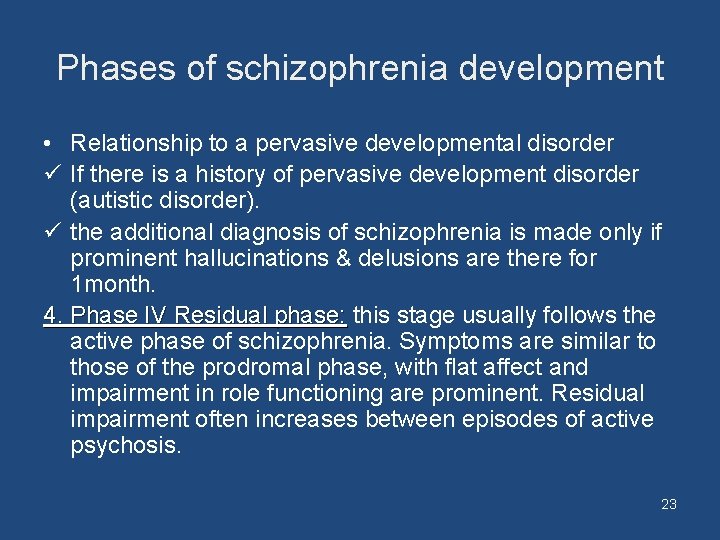 Phases of schizophrenia development

• Relationship to a pervasive developmental disorder
✓ If there is a history of pervasive development disorder (autistic disorder).
✓ the additional diagnosis of schizophrenia is made only if prominent hallucinations & delusions are there for 1month.

4. Phase IV Residual phase: this stage usually follows the active phase of schizophrenia. Symptoms are similar to those of the prodromal phase, with flat affect and impairment in role functioning are prominent. Residual impairment often increases between episodes of active psychosis.

23